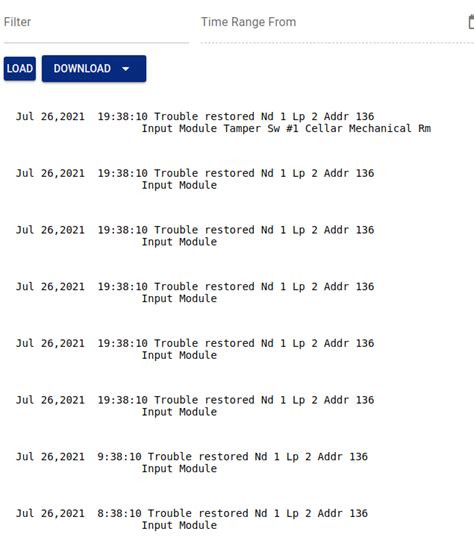 Filter

Time Range From

LOAD DOWNLOAD

Jul 26,2021 19:38:10 Trouble restored Nd 1 Lp 2 Addr 136
Input Module Tamper Sw #1 Cellar Mechanical Rm

Jul 26,2021 19:38:10 Trouble restored Nd 1 Lp 2 Addr 136
Input Module

Jul 26,2021 19:38:10 Trouble restored Nd 1 Lp 2 Addr 136
Input Module

Jul 26,2021 19:38:10 Trouble restored Nd 1 Lp 2 Addr 136
Input Module

Jul 26,2021 19:38:10 Trouble restored Nd 1 Lp 2 Addr 136
Input Module

Jul 26,2021 19:38:10 Trouble restored Nd 1 Lp 2 Addr 136
Input Module

Jul 26,2021 9:38:10 Trouble restored Nd 1 Lp 2 Addr 136
Input Module

Jul 26,2021 8:38:10 Trouble restored Nd 1 Lp 2 Addr 136
Input Module